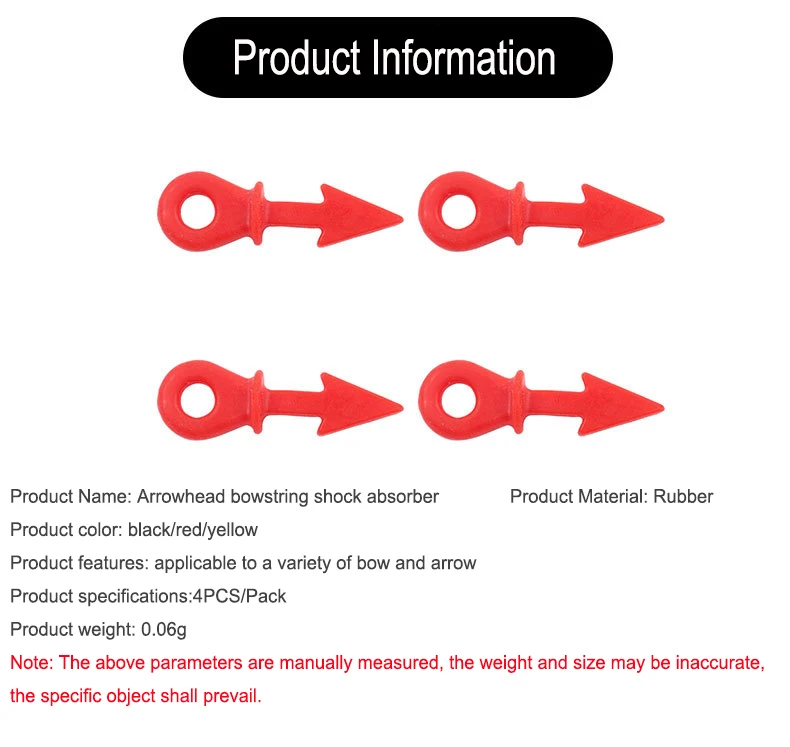 Product Information

Product Name: Arrowhead bowstring shock absorber

Product Material: Rubber

Product color: black/red/yellow

Product features: applicable to a variety of bow and arrow

Product specifications:4PCS/Pack

Product weight: 0.06g

Note: The above parameters are manually measured, the weight and size may be inaccurate, the specific object shall prevail.